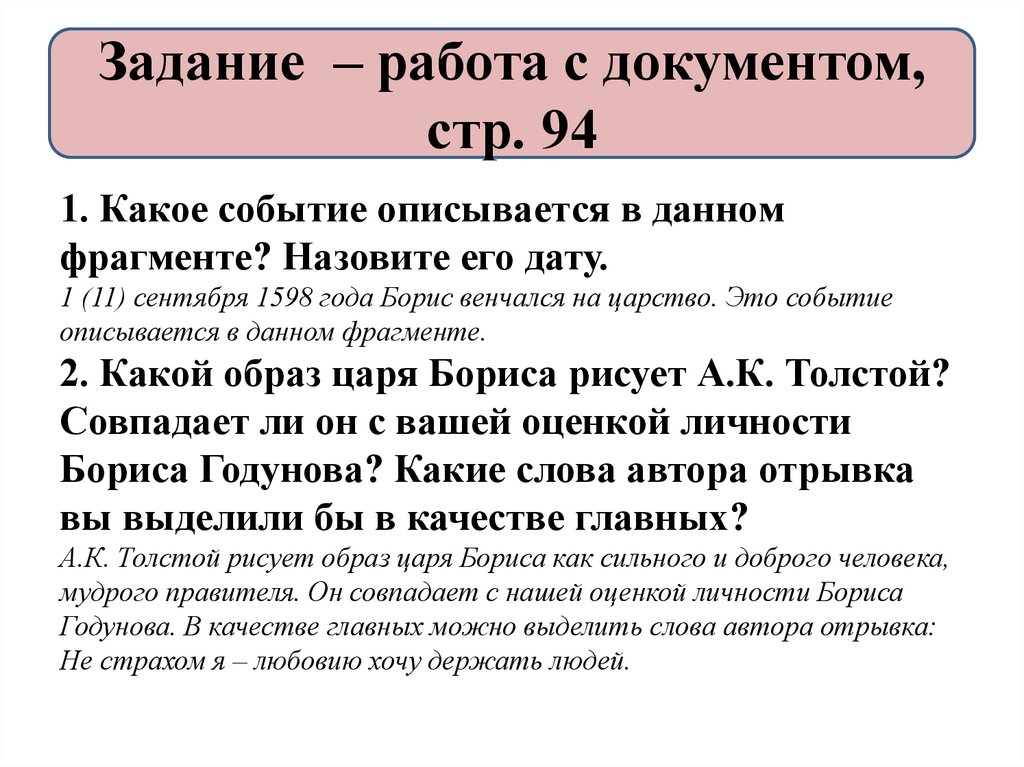 Задание – работа с документом, стр. 94

1. Какое событие описывается в данном фрагменте? Назовите его дату.
1 (11) сентября 1598 года Борис венчался на царство. Это событие описывается в данном фрагменте.
2. Какой образ царя Бориса рисует А.К. Толстой? Совпадает ли он с вашей оценкой личности Бориса Годунова? Какие слова автора отрывка вы выделили бы в качестве главных?
А.К. Толстой рисует образ царя Бориса как сильного и доброго человека, мудрого правителя. Он совпадает с нашей оценкой личности Бориса Годунова. В качестве главных можно выделить слова автора отрывка: Не страхом я – любовию хочу держать людей.